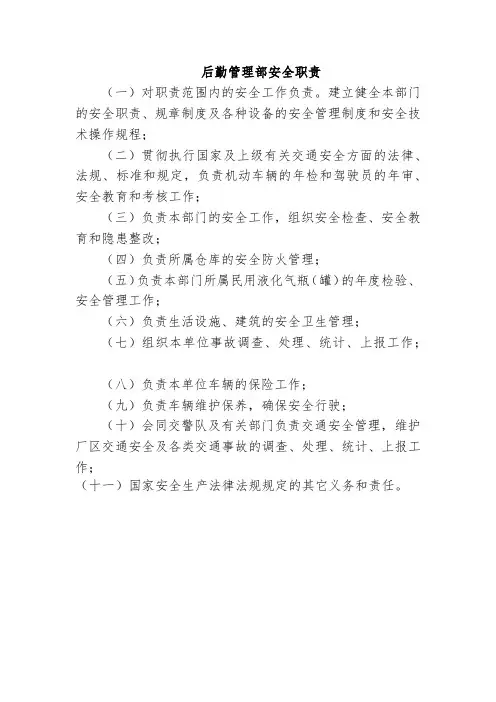 后勤管理部安全职责

（一）对职责范围内的安全工作负责。建立健全本部门的安全职责、规章制度及各种设备的安全管理制度和安全技术操作规程；

（二）贯彻执行国家及上级有关交通安全方面的法律、法规、标准和规定，负责机动车辆的年检和驾驶员的年审、安全教育和考核工作；

（三）负责本部门的安全工作，组织安全检查、安全教育和隐患整改；

（四）负责所属仓库的安全防火管理；

（五）负责本部门所属民用液化气瓶（罐）的年度检验、安全管理工作；

（六）负责生活设施、建筑的安全卫生管理；

（七）组织本单位事故调查、处理、统计、上报工作；

（八）负责本单位车辆的保险工作；

（九）负责车辆维护保养，确保安全行驶；

（十）会同交警队及有关部门负责交通安全管理，维护厂区交通安全及各类交通事故的调查、处理、统计、上报工作；

（十一）国家安全生产法律法规规定的其它义务和责任。